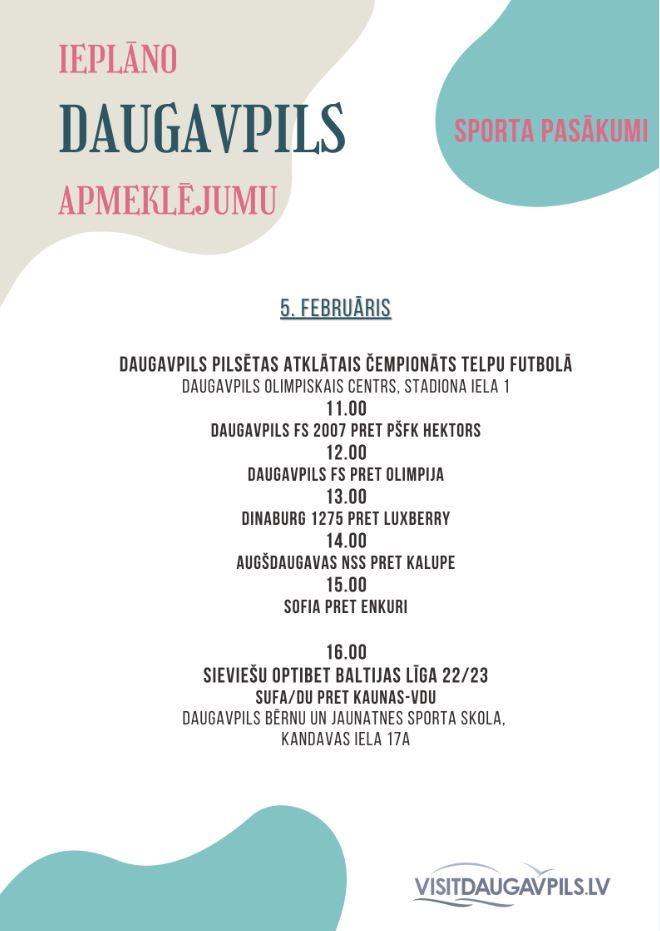 IEPLĀNO
DAUGAVPILS
APMEKLĒJUMU

SPORTA PASĀKUMI

5. FEBRUĀRIS

DAUGAVPILS PILSĒTAS ATKLĀTAIS ČEMPIONĀTS TELPU FUTBOLĀ
DAUGAVPILS OLIMPISKAIS CENTRS, STADIONA IELA 1
11.00
DAUGAVPILS FS 2007 PRET PŠFK HEKTORS
12.00
DAUGAVPILS FS PRET OLIMPIJA
13.00
DINABURG 1275 PRET LUXBERRY
14.00
AUGŠDAUGAVAS NSS PRET KALUPE
15.00
SOFIA PRET ENKURI

16.00
SIEVIEŠU OPTIBET BALTIJAS LĪGA 22/23
SUFA/DU PRET KAUNAS-VDU
DAUGAVPILS BĒRNU UN JAUNATNES SPORTA SKOLA,
KANDAVAS IELA 17A

VISITDAUGAVPILS.LV